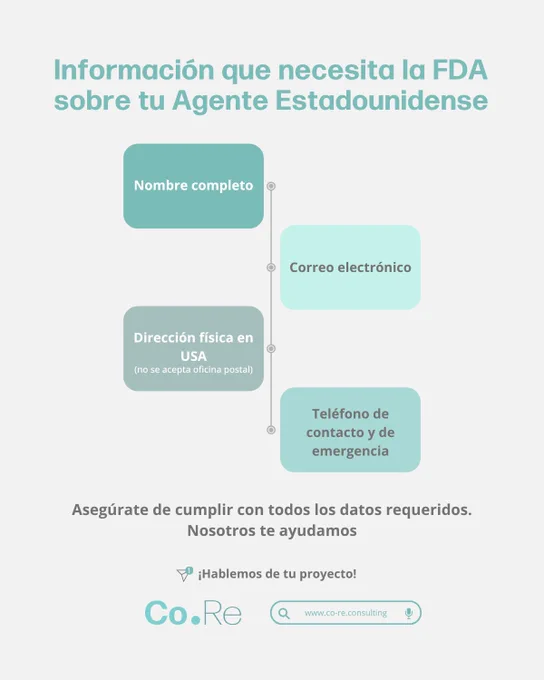 Información que necesita la FDA sobre tu Agente Estadounidense

Nombre completo

Correo electrónico

Dirección física en USA
(no se acepta oficina postal)

Teléfono de contacto y de emergencia

Asegúrate de cumplir con todos los datos requeridos. Nosotros te ayudamos

¡Hablemos de tu proyecto!

Co.Re

www.co-re.consulting